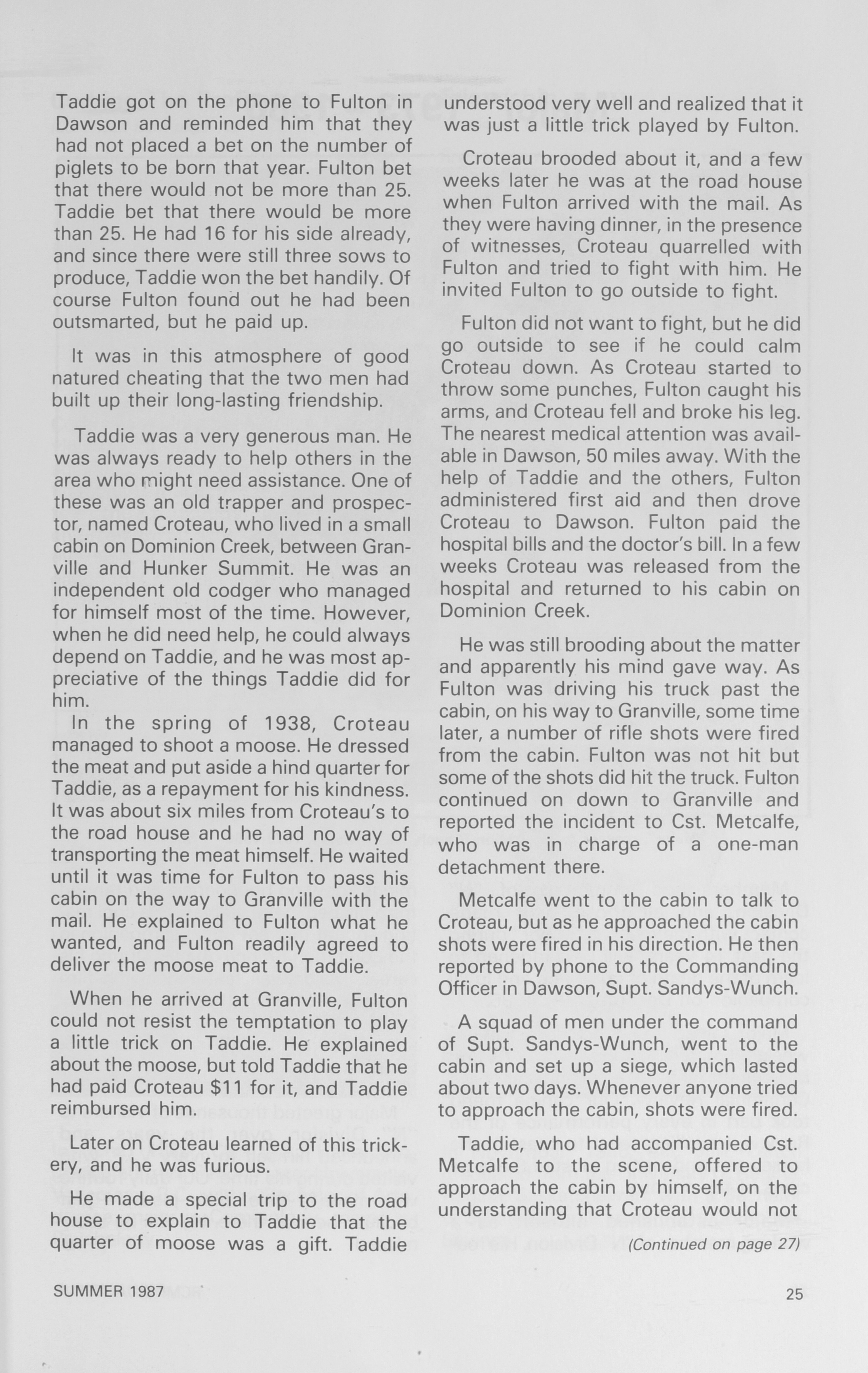 Taddie got on the phone to Fulton in Dawson and reminded him that they had not placed a bet on the number of piglets to be born that year. Fulton bet that there would not be more than 25. Taddie bet that there would be more than 25. He had 16 for his side already, and since there were still three sows to produce, Taddie won the bet handily. Of course Fulton found out he had been outsmarted, but he paid up.

It was in this atmosphere of good natured cheating that the two men had built up their long-lasting friendship.

Taddie was a very generous man. He was always ready to help others in the area who might need assistance. One of these was an old trapper and prospector, named Croteau, who lived in a small cabin on Dominion Creek, between Granville and Hunker Summit. He was an independent old codger who managed for himself most of the time. However, when he did need help, he could always depend on Taddie, and he was most appreciative of the things Taddie did for him.

In the spring of 1938, Croteau managed to shoot a moose. He dressed the meat and put aside a hind quarter for Taddie, as a repayment for his kindness. It was about six miles from Croteau's to the road house and he had no way of transporting the meat himself. He waited until it was time for Fulton to pass his cabin on the way to Granville with the mail. He explained to Fulton what he wanted, and Fulton readily agreed to deliver the moose meat to Taddie.

When he arrived at Granville, Fulton could not resist the temptation to play a little trick on Taddie. He explained about the moose, but told Taddie that he had paid Croteau $11 for it, and Taddie reimbursed him.

Later on Croteau learned of this trickery, and he was furious.

He made a special trip to the road house to explain to Taddie that the quarter of moose was a gift. Taddie understood very well and realized that it was just a little trick played by Fulton.

Croteau brooded about it, and a few weeks later he was at the road house when Fulton arrived with the mail. As they were having dinner, in the presence of witnesses, Croteau quarrelled with Fulton and tried to fight with him. He invited Fulton to go outside to fight.

Fulton did not want to fight, but he did go outside to see if he could calm Croteau down. As Croteau started to throw some punches, Fulton caught his arms, and Croteau fell and broke his leg. The nearest medical attention was available in Dawson, 50 miles away. With the help of Taddie and the others, Fulton administered first aid and then drove Croteau to Dawson. Fulton paid the hospital bills and the doctor's bill. In a few weeks Croteau was released from the hospital and returned to his cabin on Dominion Creek.

He was still brooding about the matter and apparently his mind gave way. As Fulton was driving his truck past the cabin, on his way to Granville, some time later, a number of rifle shots were fired from the cabin. Fulton was not hit but some of the shots did hit the truck. Fulton continued on down to Granville and reported the incident to Cst. Metcalfe, who was in charge of a one-man detachment there.

Metcalfe went to the cabin to talk to Croteau, but as he approached the cabin shots were fired in his direction. He then reported by phone to the Commanding Officer in Dawson, Supt. Sandys-Wunch.

A squad of men under the command of Supt. Sandys-Wunch, went to the cabin and set up a siege, which lasted about two days. Whenever anyone tried to approach the cabin, shots were fired.

Taddie, who had accompanied Cst. Metcalfe to the scene, offered to approach the cabin by himself, on the understanding that Croteau would not

(Continued on page 27)

SUMMER 1987

25